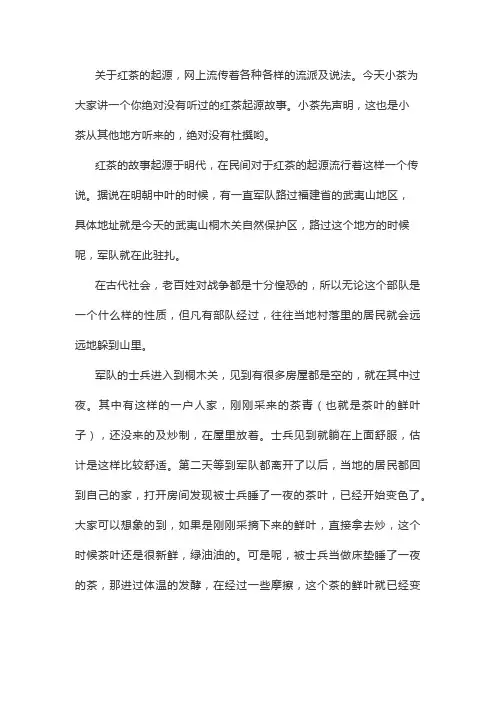 关于红茶的起源，网上流传着各种各样的流派及说法。今天小茶为大家讲一个你绝对没有听过的红茶起源故事。小茶先声明，这也是小茶从其他地方听来的，绝对没有杜撰哟。

红茶的故事起源于明代，在民间对于红茶的起源流行着这样一个传说。据说在明朝中叶的时候，有一直军队路过福建省的武夷山地区，具体地址就是今天的武夷山桐木关自然保护区，路过这个地方的时候呢，军队就在此驻扎。

在古代社会，老百姓对战争都是十分惶恐的，所以无论这个部队是一个什么样的性质，但凡有部队经过，往往当地村落里的居民就会远远地躲到山里。

军队的士兵进入到桐木关，见到有很多房屋都是空的，就在其中过夜。其中有这样的一户人家，刚刚采来的茶青（也就是茶叶的鲜叶子），还没来的及炒制，在屋里放着。士兵见到就躺在上面舒服，估计是这样比较舒适。第二天等到军队都离开了以后，当地的居民都回到自己的家，打开房间发现被士兵睡了一夜的茶叶，已经开始变色了。大家可以想象的到，如果是刚刚采摘下来的鲜叶，直接拿去炒，这个时候茶叶还是很新鲜，绿油油的。可是呢，被士兵当做床垫睡了一夜的茶，那进过体温的发酵，在经过一些摩擦，这个茶的鲜叶就已经变